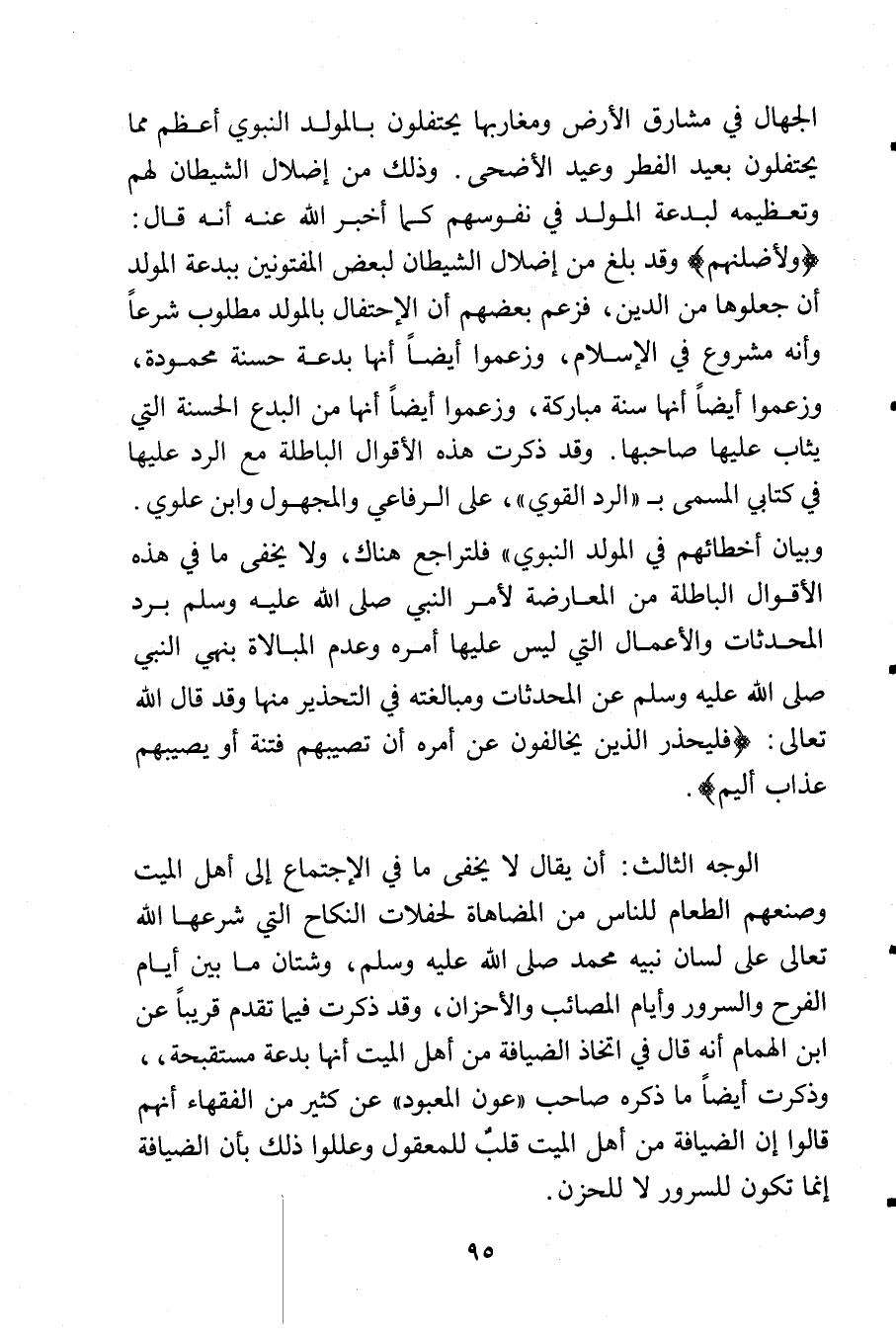 الجهال في مشارق الأرض ومغاربها يحتفلون بالمولد النبوي أعظم مما يحتفلون بعيد الفطر وعيد الأضحى. وذلك من إضلال الشيطان لهم وتعظيمه لبدعة المولد في نفوسهم كما أخبر الله عنه أنه قال: ﴿ولأضلنهم﴾ وقد بلغ من إضلال الشيطان لبعض المفتونين ببدعة المولد أن جعلوها من الدين، فزعم بعضهم أن الإحتفال بالمولد مطلوب شرعاً وأنه مشروع في الإسلام، وزعموا أيضاً أنها بدعة حسنة محمودة، وزعموا أيضاً أنها سنة مباركة، وزعموا أيضاً أنها من البدع الحسنة التي يثاب عليها صاحبها. وقد ذكرت هذه الأقوال الباطلة مع الرد عليها في كتابي المسمى بـ «الرد القوي»، على الرفاعي والمجهول وابن علوي. وبيان أخطائهم في المولد النبوي» فلتراجع هناك، ولا يخفى ما في هذه الأقوال الباطلة من المعارضة لأمر النبي صلى الله عليه وسلم برد المحدثات والأعمال التي ليس عليها أمره وعدم المبالاة بنهي النبي صلى الله عليه وسلم عن المحدثات ومبالغته في التحذير منها وقد قال الله تعالى: ﴿فليحذر الذين يخالفون عن أمره أن تصيبهم فتنة أو يصيبهم عذاب أليم﴾.

الوجه الثالث: أن يقال لا يخفى ما في الإجتماع إلى أهل الميت وصنعهم الطعام للناس من المضاهاة لحفلات النكاح التي شرعها الله تعالى على لسان نبيه محمد صلى الله عليه وسلم، وشتان ما بين أيام الفرح والسرور وأيام المصائب والأحزان، وقد ذكرت فيما تقدم قريباً عن ابن الهمام أنه قال في اتخاذ الضيافة من أهل الميت أنها بدعة مستقبحة، ، وذكرت أيضاً ما ذكره صاحب «عون المعبود» عن كثير من الفقهاء أنهم قالوا إن الضيافة من أهل الميت قلبٌ للمعقول وعللوا ذلك بأن الضيافة إنما تكون للسرور لا للحزن.

٩٥